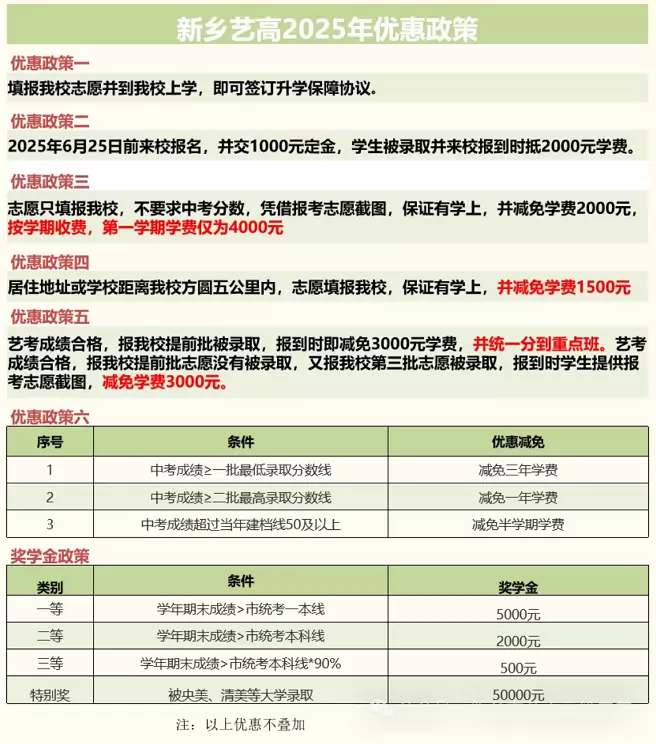 新乡艺高2025年优惠政策

优惠政策一

填报我校志愿并到我校上学，即可签订升学保障协议。

优惠政策二

2025年6月25日前来校报名，并交1000元定金，学生被录取并来校报到时抵2000元学费。

优惠政策三

志愿只填报我校，不要求中考分数，凭借报考志愿截图，保证有学上，并减免学费2000元，按学期收费，第一学期学费仅为4000元

优惠政策四

居住地址或学校距离我校方圆五公里内，志愿填报我校，保证有学上，并减免学费1500元

优惠政策五

艺考成绩合格，报我校提前批被录取，报到时即减免3000元学费，并统一分到重点班。艺考成绩合格，报我校提前批志愿没有被录取，又报我校第三批志愿被录取，报到时学生提供报考志愿截图，减免学费3000元。

优惠政策六

| 序号 | 条件 | 优惠减免 |
|---|---|---|
| 1 | 中考成绩≥一批最低录取分数线 | 减免三年学费 |
| 2 | 中考成绩≥二批最高录取分数线 | 减免一年学费 |
| 3 | 中考成绩超过当年建档线50及以上 | 减免半学期学费 |

奖学金政策

| 类别 | 条件 | 奖学金 |
|---|---|---|
| 一等 | 学年期末成绩>市统考一本线 | 5000元 |
| 二等 | 学年期末成绩>市统考本科线 | 2000元 |
| 三等 | 学年期末成绩>市统考本科线*90% | 500元 |
| 特别奖 | 被央美、清美等大学录取 | 50000元 |

注：以上优惠不叠加